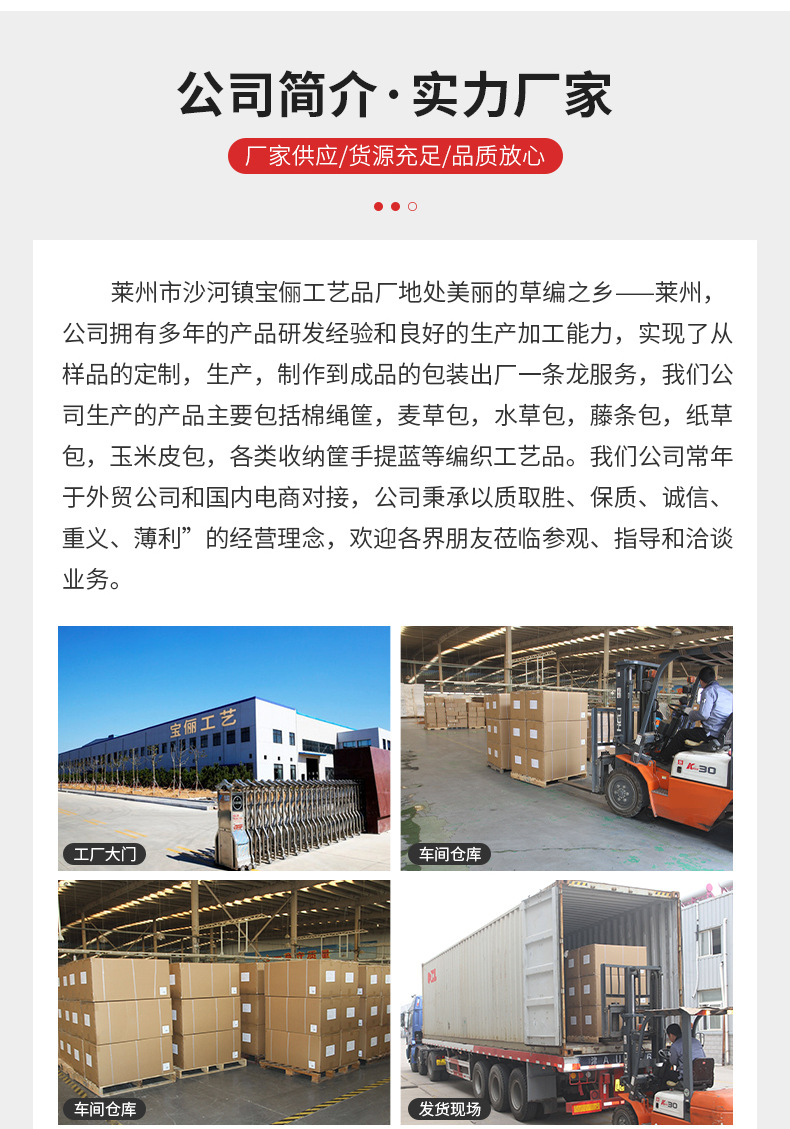 公司简介·实力厂家

厂家供应/货源充足/品质放心

莱州市沙河镇宝俪工艺品厂地处美丽的草编之乡——莱州，公司拥有多年的产品研发经验和良好的生产加工能力，实现了从样品的定制，生产，制作到成品的包装出厂一条龙服务，我们公司生产的产品主要包括棉绳筐，麦草包，水草包，藤条包，纸草包，玉米皮包，各类收纳筐手提蓝等编织工艺品。我们公司常年于外贸公司和国内电商对接，公司秉承以质取胜、保质、诚信、重义、薄利”的经营理念，欢迎各界朋友莅临参观、指导和洽谈业务。

宝俪工艺

工厂大门

车间仓库

车间仓库

发货现场